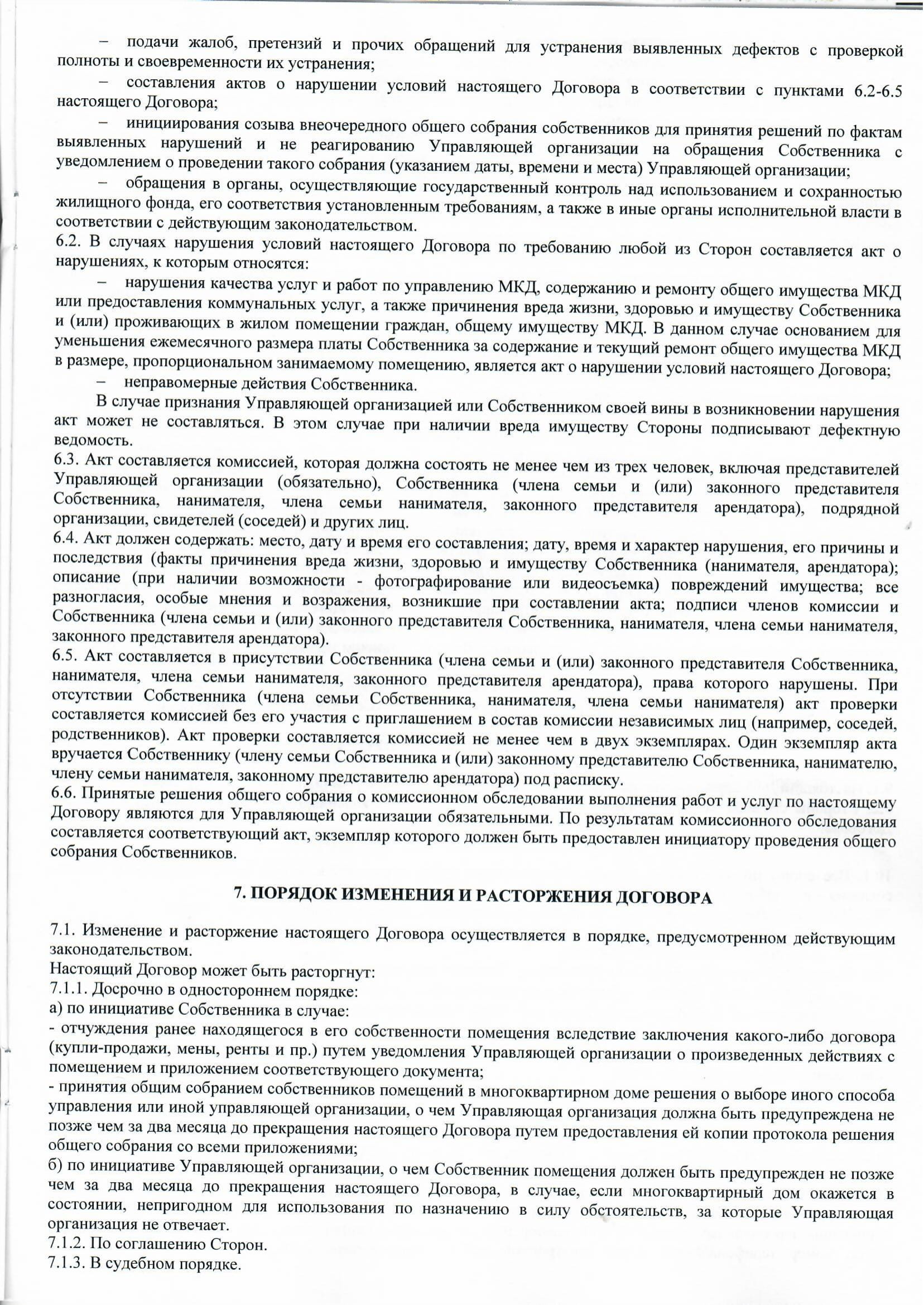 – подачи жалоб, претензий и прочих обращений для устранения выявленных дефектов с проверкой полноты и своевременности их устранения;

– составления актов о нарушении условий настоящего Договора в соответствии с пунктами 6.2-6.5 настоящего Договора;

– инициирования созыва внеочередного общего собрания собственников для принятия решений по фактам выявленных нарушений и не реагированию Управляющей организации на обращения Собственника с уведомлением о проведении такого собрания (указанием даты, времени и места) Управляющей организации;

– обращения в органы, осуществляющие государственный контроль над использованием и сохранностью жилищного фонда, его соответствия установленным требованиям, а также в иные органы исполнительной власти в соответствии с действующим законодательством.

6.2. В случаях нарушения условий настоящего Договора по требованию любой из Сторон составляется акт о нарушениях, к которым относятся:

– нарушения качества услуг и работ по управлению МКД, содержанию и ремонту общего имущества МКД или предоставления коммунальных услуг, а также причинения вреда жизни, здоровью и имуществу Собственника и (или) проживающих в жилом помещении граждан, общему имуществу МКД. В данном случае основанием для уменьшения ежемесячного размера платы Собственника за содержание и текущий ремонт общего имущества МКД в размере, пропорциональном занимаемому помещению, является акт о нарушении условий настоящего Договора;

– неправомерные действия Собственника.

В случае признания Управляющей организацией или Собственником своей вины в возникновении нарушения акт может не составляться. В этом случае при наличии вреда имуществу Стороны подписывают дефектную ведомость.

6.3. Акт составляется комиссией, которая должна состоять не менее чем из трех человек, включая представителей Управляющей организации (обязательно), Собственника (члена семьи и (или) законного представителя Собственника, нанимателя, члена семьи нанимателя, законного представителя арендатора), подрядной организации, свидетелей (соседей) и других лиц.

6.4. Акт должен содержать: место, дату и время его составления; дату, время и характер нарушения, его причины и последствия (факты причинения вреда жизни, здоровью и имуществу Собственника (нанимателя, арендатора); описание (при наличии возможности - фотографирование или видеосъемка) повреждений имущества; все разногласия, особые мнения и возражения, возникшие при составлении акта; подписи членов комиссии и Собственника (члена семьи и (или) законного представителя Собственника, нанимателя, члена семьи нанимателя, законного представителя арендатора).

6.5. Акт составляется в присутствии Собственника (члена семьи и (или) законного представителя Собственника, нанимателя, члена семьи нанимателя, законного представителя арендатора), права которого нарушены. При отсутствии Собственника (члена семьи Собственника, нанимателя, члена семьи нанимателя) акт проверки составляется комиссией без его участия с приглашением в состав комиссии независимых лиц (например, соседей, родственников). Акт проверки составляется комиссией не менее чем в двух экземплярах. Один экземпляр акта вручается Собственнику (члену семьи Собственника и (или) законному представителю Собственника, нанимателю, члену семьи нанимателя, законному представителю арендатора) под расписку.

6.6. Принятые решения общего собрания о комиссионном обследовании выполнения работ и услуг по настоящему Договору являются для Управляющей организации обязательными. По результатам комиссионного обследования составляется соответствующий акт, экземпляр которого должен быть предоставлен инициатору проведения общего собрания Собственников.

7. ПОРЯДОК ИЗМЕНЕНИЯ И РАСТОРЖЕНИЯ ДОГОВОРА

7.1. Изменение и расторжение настоящего Договора осуществляется в порядке, предусмотренном действующим законодательством.
Настоящий Договор может быть расторгнут:
7.1.1. Досрочно в одностороннем порядке:
а) по инициативе Собственника в случае:
- отчуждения ранее находящегося в его собственности помещения вследствие заключения какого-либо договора (купли-продажи, мены, ренты и пр.) путем уведомления Управляющей организации о произведенных действиях с помещением и приложением соответствующего документа;
- принятия общим собранием собственников помещений в многоквартирном доме решения о выборе иного способа управления или иной управляющей организации, о чем Управляющая организация должна быть предупреждена не позже чем за два месяца до прекращения настоящего Договора путем предоставления ей копии протокола решения общего собрания со всеми приложениями;
б) по инициативе Управляющей организации, о чем Собственник помещения должен быть предупрежден не позже чем за два месяца до прекращения настоящего Договора, в случае, если многоквартирный дом окажется в состоянии, непригодном для использования по назначению в силу обстоятельств, за которые Управляющая организация не отвечает.
7.1.2. По соглашению Сторон.
7.1.3. В судебном порядке.